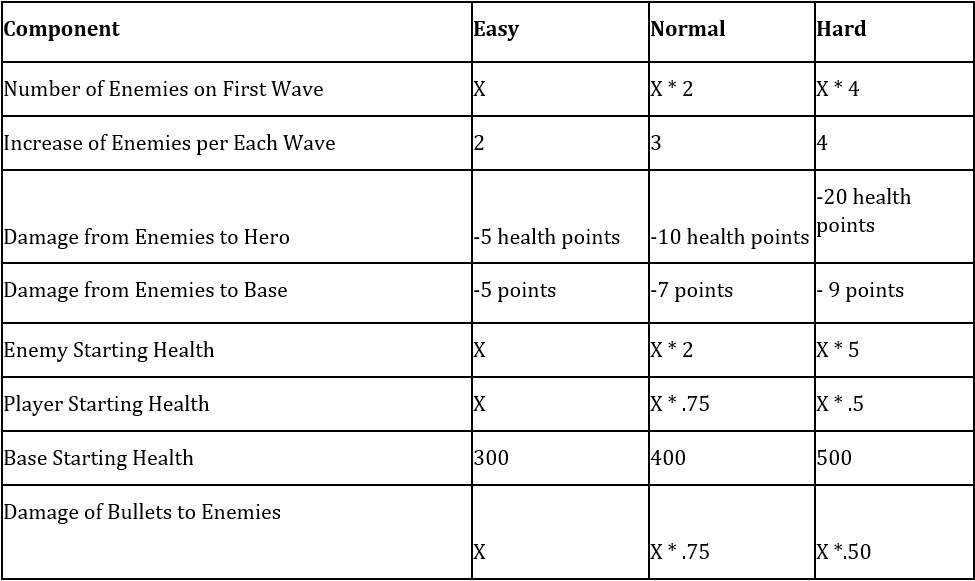 | Component | Easy | Normal | Hard |
|---|---|---|---|
| Number of Enemies on First Wave | X | X * 2 | X * 4 |
| Increase of Enemies per Each Wave | 2 | 3 | 4 |
| Damage from Enemies to Hero | -5 health points | -10 health points | -20 health points |
| Damage from Enemies to Base | -5 points | -7 points | - 9 points |
| Enemy Starting Health | X | X * 2 | X * 5 |
| Player Starting Health | X | X * .75 | X * .5 |
| Base Starting Health | 300 | 400 | 500 |
| Damage of Bullets to Enemies | X | X * .75 | X *.50 |